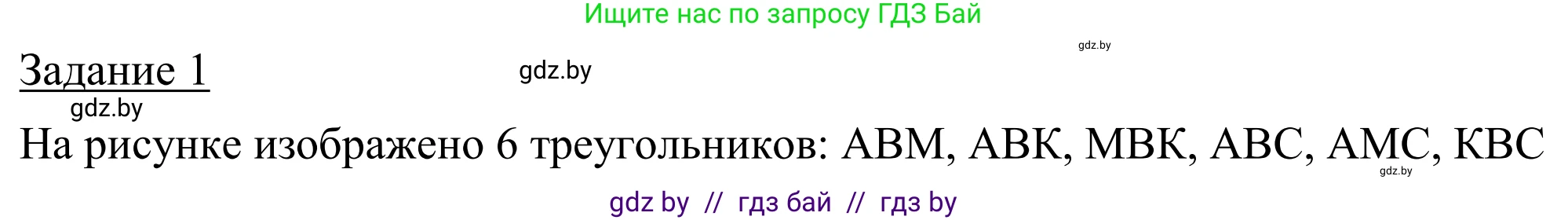 Ищите нас по запросу ГДЗ Бай

gdz.by

Задание 1

gdz.by

gdz.by

На рисунке изображено 6 треугольников: ABM, ABK, MBK, ABC, AMC, KBC

gdz.by

gdz by // гдз бай // гдз by